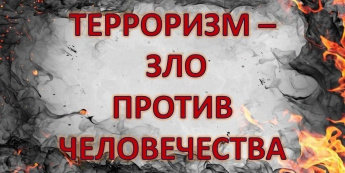 ТЕРРОРИЗМ –
ЗЛО
ПРОТИВ
ЧЕЛОВЕЧЕСТВА